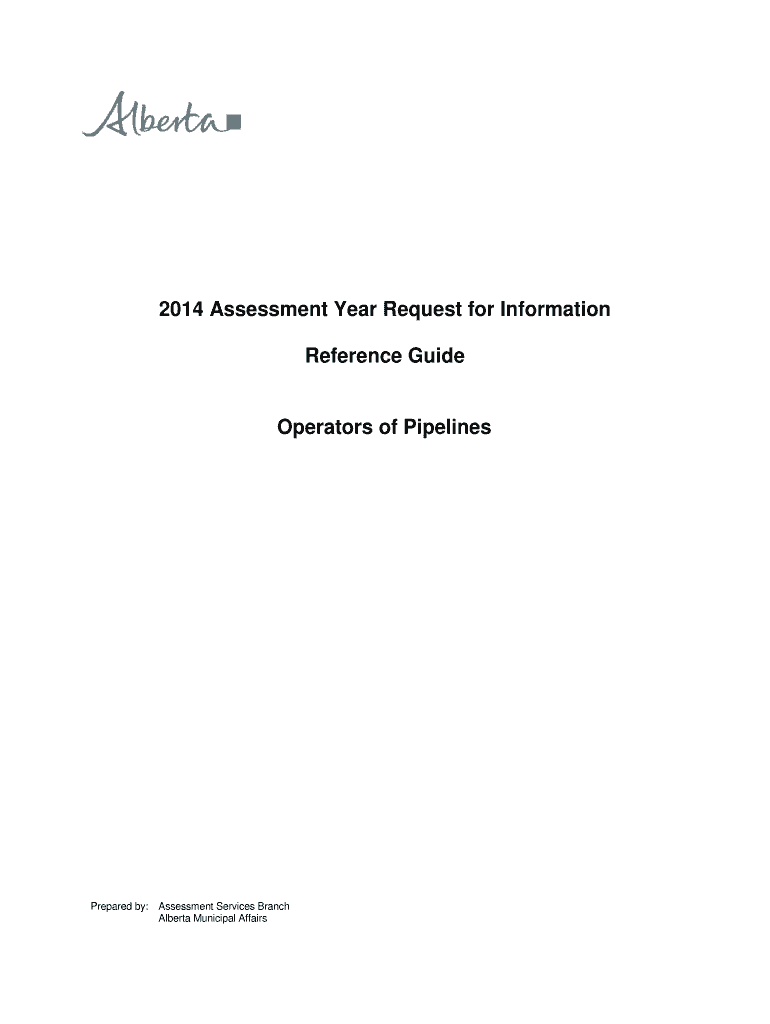 Alberta

2014 Assessment Year Request for Information

Reference Guide

Operators of Pipelines

Prepared by: Assessment Services Branch
Alberta Municipal Affairs